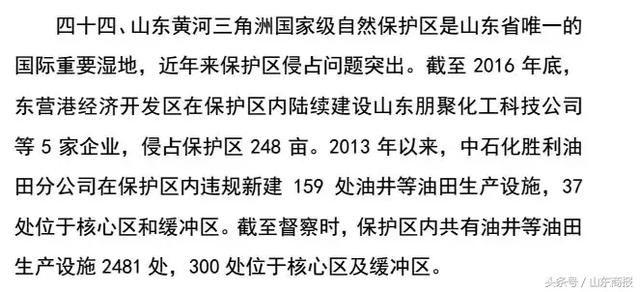 四十四、山东黄河三角洲国家级自然保护区是山东省唯一的国际重要湿地，近年来保护区侵占问题突出。截至 2016 年底，东营港经济开发区在保护区内陆续建设山东朋聚化工科技公司等 5 家企业，侵占保护区 248 亩。2013 年以来，中石化胜利油田分公司在保护区内违规新建 159 处油井等油田生产设施，37 处位于核心区和缓冲区。截至督察时，保护区内共有油井等油田生产设施 2481 处，300 处位于核心区及缓冲区。

头条号 / 山东商报